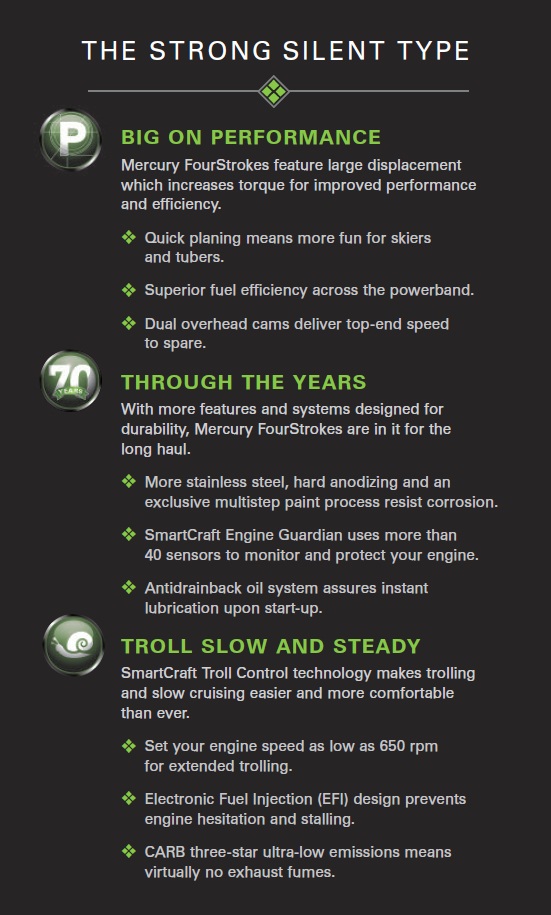 THE STRONG SILENT TYPE

P

BIG ON PERFORMANCE

Mercury FourStrokes feature large displacement which increases torque for improved performance and efficiency.

❖ Quick planing means more fun for skiers and tubers.

❖ Superior fuel efficiency across the powerband.

❖ Dual overhead cams deliver top-end speed to spare.

70 YEARS

THROUGH THE YEARS

With more features and systems designed for durability, Mercury FourStrokes are in it for the long haul.

❖ More stainless steel, hard anodizing and an exclusive multistep paint process resist corrosion.

❖ SmartCraft Engine Guardian uses more than 40 sensors to monitor and protect your engine.

❖ Antidrainback oil system assures instant lubrication upon start-up.

TROLL SLOW AND STEADY

SmartCraft Troll Control technology makes trolling and slow cruising easier and more comfortable than ever.

❖ Set your engine speed as low as 650 rpm for extended trolling.

❖ Electronic Fuel Injection (EFI) design prevents engine hesitation and stalling.

❖ CARB three-star ultra-low emissions means virtually no exhaust fumes.